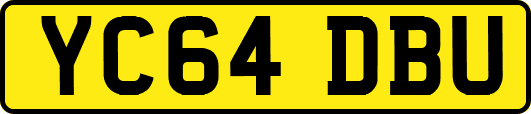 YC64 DBU